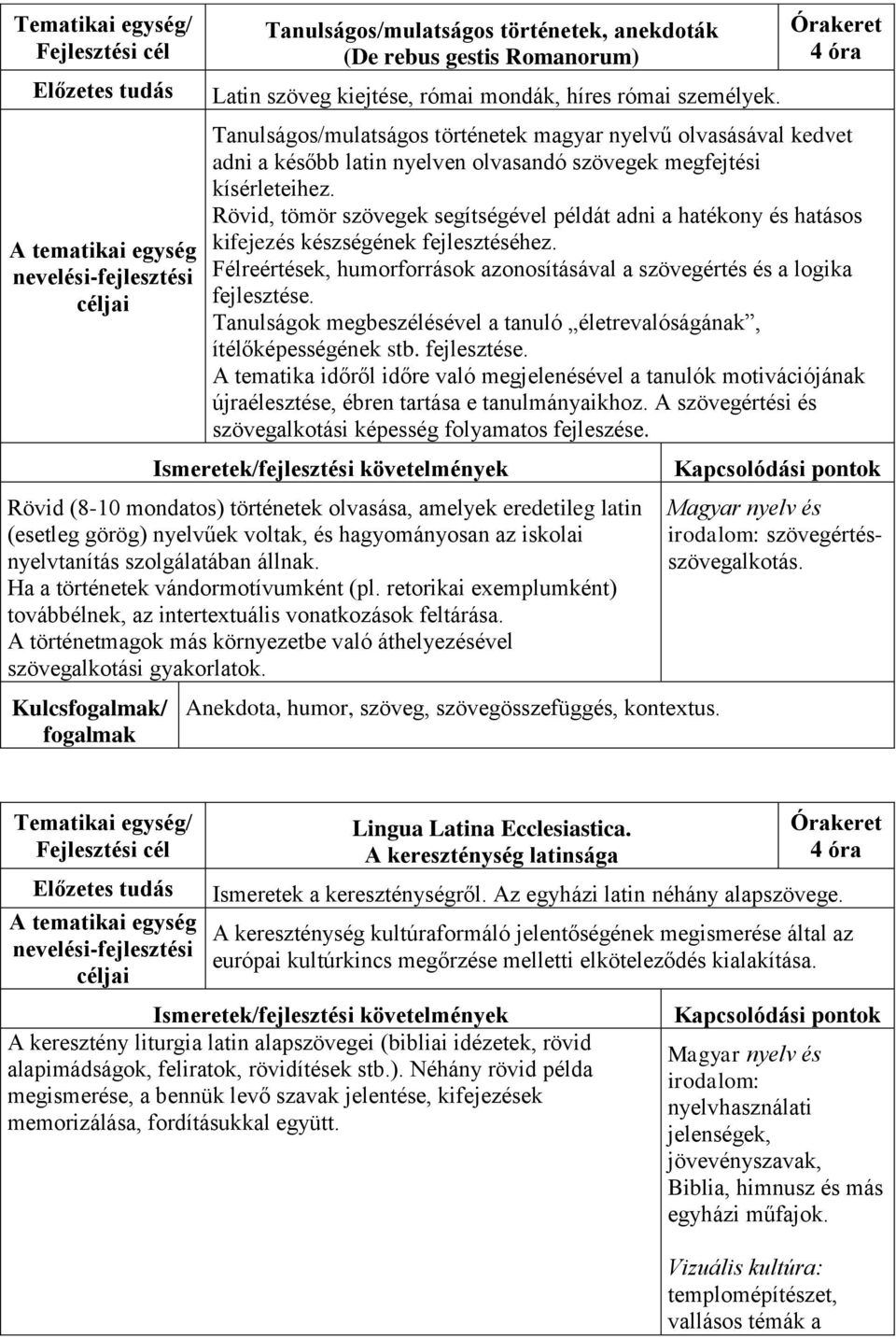 | Tematikai egység/ Fejlesztési cél | Tanulságos/mulatságos történetek, anekdoták (De rebus gestis Romanorum) | Órakeret 4 óra |
|---|---|---|
| Előzetes tudás | Latin szöveg kiejtése, római mondák, híres római személyek. | |
| A tematikai egység nevelési-fejlesztési céljai | Tanulságos/mulatságos történetek magyar nyelvű olvasásával kedvet adni a később latin nyelven olvasandó szövegek megfejtési kísérleteihez. Rövid, tömör szövegek segítségével példát adni a hatékony és hatásos kifejezés készségének fejlesztéséhez. Félreértések, humorforrások azonosításával a szövegértés és a logika fejlesztése. Tanulságok megbeszélésével a tanuló „életrevalóságának”, ítélőképességének stb. fejlesztése. A tematika időről időre való megjelenésével a tanulók motivációjának újraélesztése, ébren tartása e tanulmányaikhoz. A szövegértési és szövegalkotási képesség folyamatos fejleszése. | |

| Ismeretek/fejlesztési követelmények | Kapcsolódási pontok |
|---|---|
| Rövid (8-10 mondatos) történetek olvasása, amelyek eredetileg latin (esetleg görög) nyelvűek voltak, és hagyományosan az iskolai nyelvtanítás szolgálatában állnak. Ha a történetek vándormotívumként (pl. retorikai exemplumként) továbbélnek, az intertextuális vonatkozások feltárása. A történetmagok más környezetbe való áthelyezésével szövegalkotási gyakorlatok. | Magyar nyelv és irodalom: szövegértés-szövegalkotás. |

| Kulcsfogalmak/ fogalmak | Anekdota, humor, szöveg, szövegösszefüggés, kontextus. |
|---|---|

| Tematikai egység/ Fejlesztési cél | Lingua Latina Ecclesiastica. A kereszténység latinsága | Órakeret 4 óra |
|---|---|---|
| Előzetes tudás | Ismeretek a kereszténységről. Az egyházi latin néhány alapszövege. | |
| A tematikai egység nevelési-fejlesztési céljai | A kereszténység kultúraformáló jelentőségének megismerése által az európai kultúrkincs megőrzése melletti elköteleződés kialakítása. | |

| Ismeretek/fejlesztési követelmények | Kapcsolódási pontok |
|---|---|
| A keresztény liturgia latin alapszövegei (bibliai idézetek, rövid alapimádságok, feliratok, rövidítések stb.). Néhány rövid példa megismerése, a bennük levő szavak jelentése, kifejezések memorizálása, fordításukkal együtt. | Magyar nyelv és irodalom: nyelvhasználati jelenségek, jövevényszavak, Biblia, himnusz és más egyházi műfajok. Vizuális kultúra: templomépítészet, vallásos témák a |